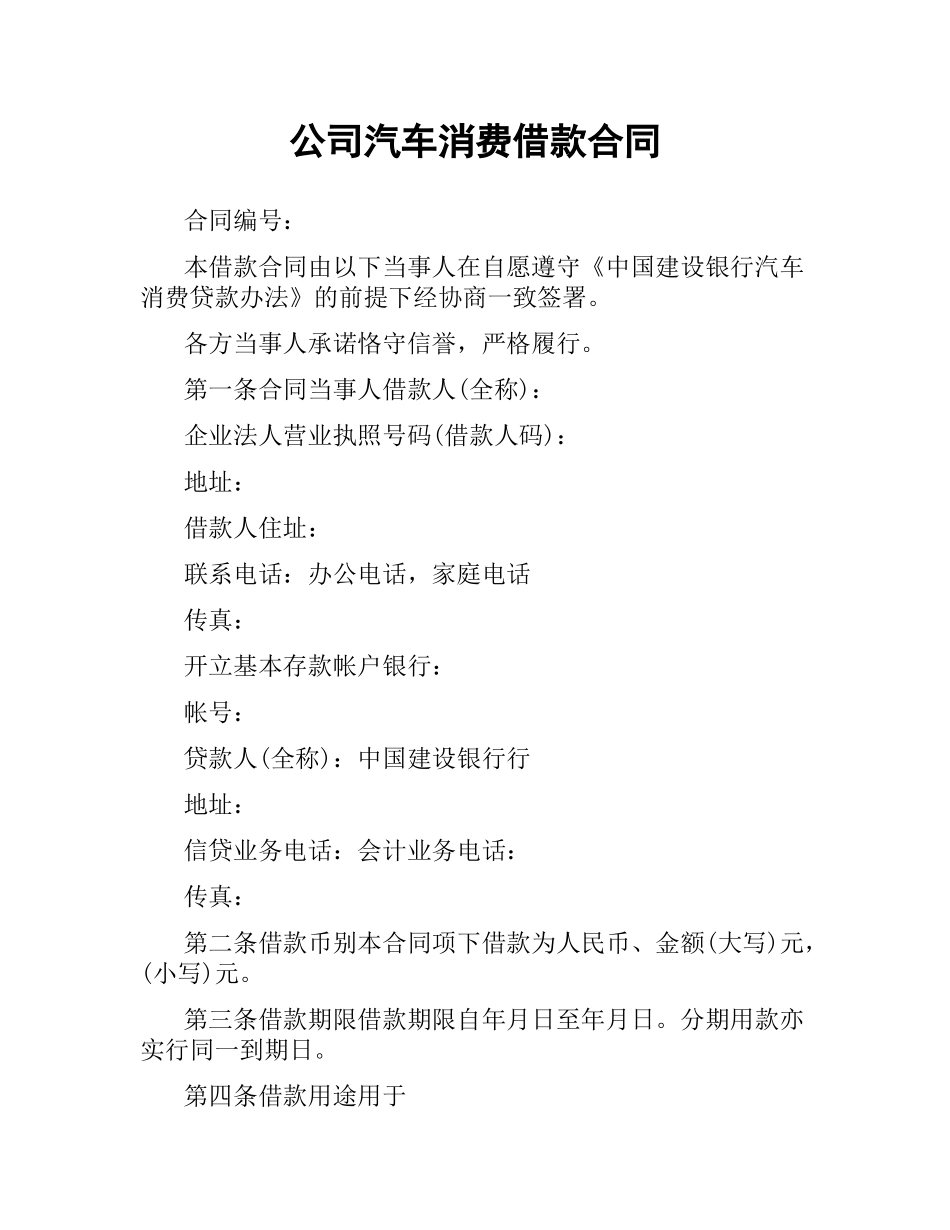 公司汽车消费借款合同

合同编号：

本借款合同由以下当事人在自愿遵守《中国建设银行汽车消费贷款办法》的前提下经协商一致签署。

各方当事人承诺恪守信誉，严格履行。

第一条合同当事人借款人(全称)：

企业法人营业执照号码(借款人码)：

地址：

借款人住址：

联系电话：办公电话，家庭电话

传真：

开立基本存款帐户银行：

帐号：

贷款人(全称)：中国建设银行行

地址：

信贷业务电话：会计业务电话：

传真：

第二条借款币别本合同项下借款为人民币、金额(大写)元，(小写)元。

第三条借款期限借款期限自年月日至年月日。分期用款亦实行同一到期日。

第四条借款用途用于